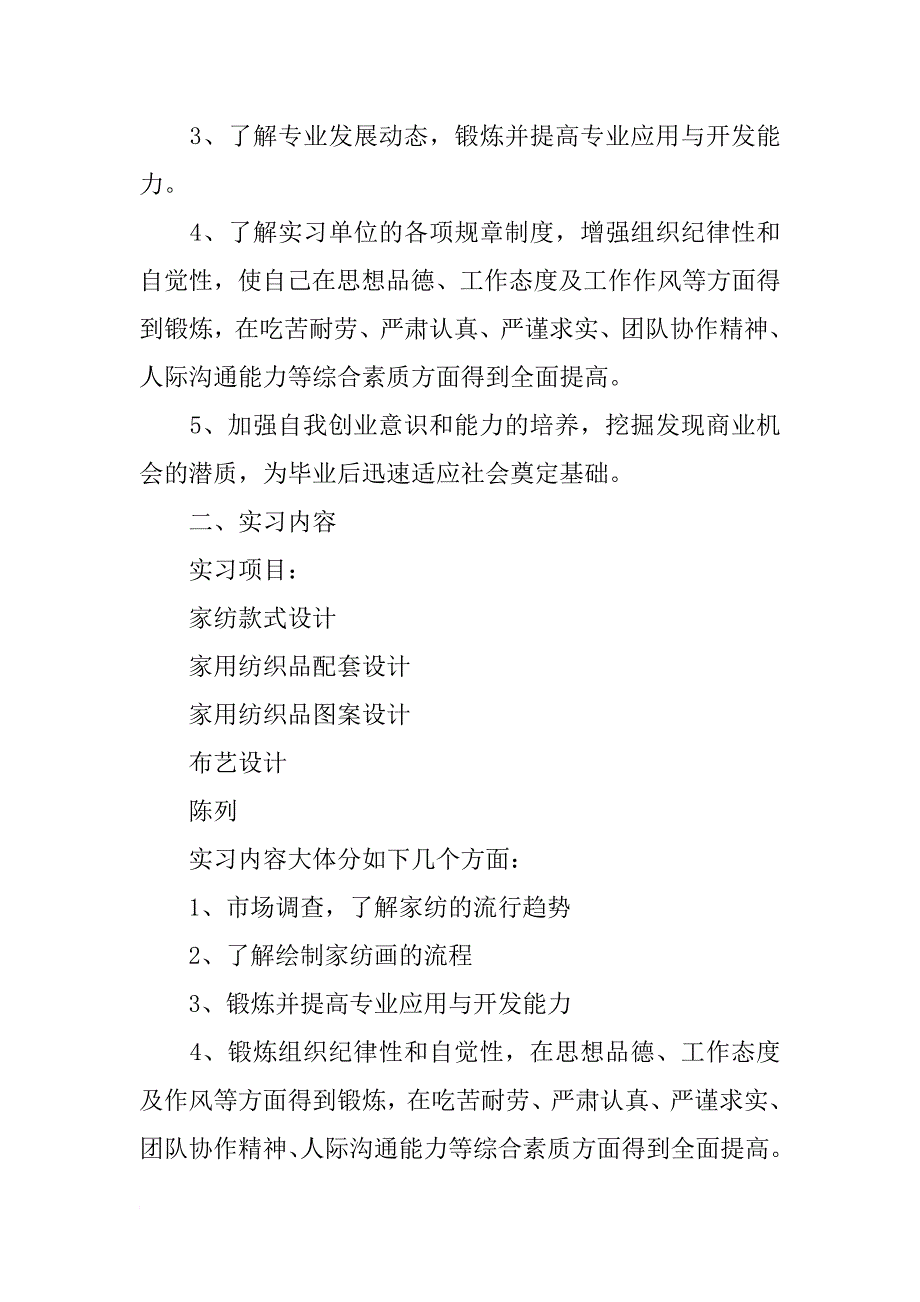 3、了解专业发展动态，锻炼并提高专业应用与开发能力。

4、了解实习单位的各项规章制度，增强组织纪律性和自觉性，使自己在思想品德、工作态度及工作作风等方面得到锻炼，在吃苦耐劳、严肃认真、严谨求实、团队协作精神、人际沟通能力等综合素质方面得到全面提高。

5、加强自我创业意识和能力的培养，挖掘发现商业机会的潜质，为毕业后迅速适应社会奠定基础。

二、实习内容

实习项目：

家纺款式设计

家用纺织品配套设计

家用纺织品图案设计

布艺设计

陈列

实习内容大体分如下几个方面：

1、市场调查，了解家纺的流行趋势

2、了解绘制家纺画的流程

3、锻炼并提高专业应用与开发能力

4、锻炼组织纪律性和自觉性，在思想品德、工作态度及作风等方面得到锻炼，在吃苦耐劳、严肃认真、严谨求实、团队协作精神、人际沟通能力等综合素质方面得到全面提高。